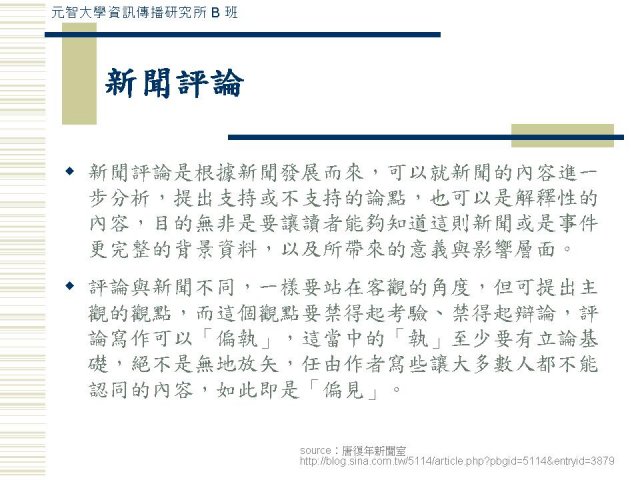 元智大學資訊傳播研究所 B 班

新聞評論

◆ 新聞評論是根據新聞發展而來，可以就新聞的內容進一步分析，提出支持或不支持的論點，也可以是解釋性的內容，目的無非是要讓讀者能夠知道這則新聞或是事件更完整的背景資料，以及所帶來的意義與影響層面。

◆ 評論與新聞不同，一樣要站在客觀的角度，但可提出主觀的觀點，而這個觀點要禁得起考驗、禁得起辯論，評論寫作可以「偏執」，這當中的「執」至少要有立論基礎，絕不是無地放矢，任由作者寫些讓大多數人都不能認同的內容，如此即是「偏見」。

source：唐復年新聞室
http://blog.sina.com.tw/5114/article.php?pbgid=5114&entryid=3879